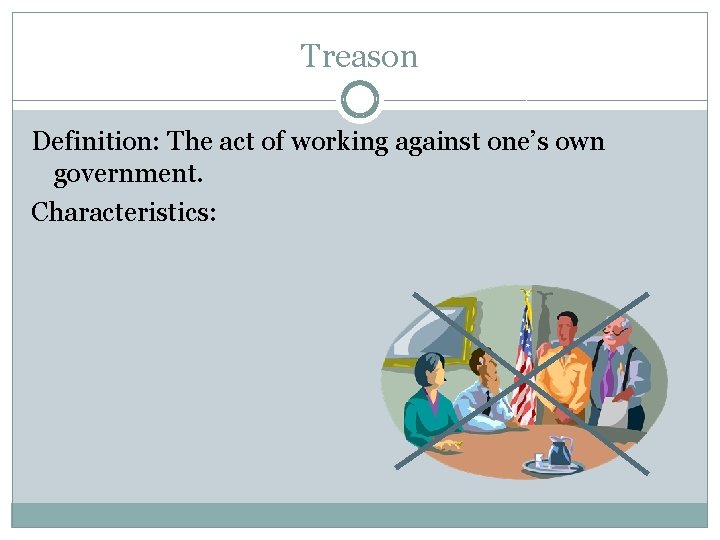 Treason

Definition: The act of working against one’s own government.

Characteristics: